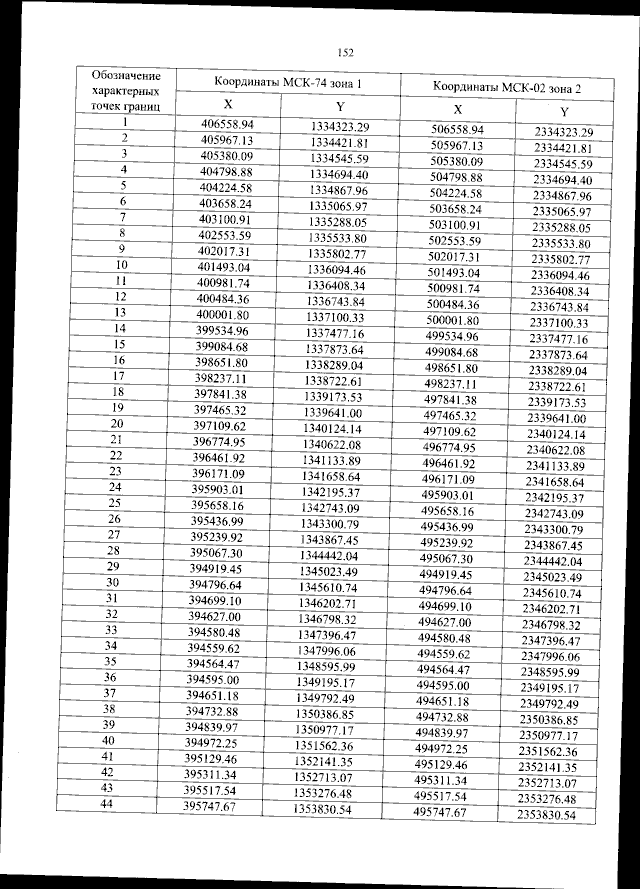 152

| Обозначение характерных точек границ | Координаты МСК-74 зона 1 | | Координаты МСК-02 зона 2 | |
|---|---|---|---|---|
| | X | Y | X | Y |
| 1 | 406558.94 | 1334323.29 | 506558.94 | 2334323.29 |
| 2 | 405967.13 | 1334421.81 | 505967.13 | 2334421.81 |
| 3 | 405380.09 | 1334545.59 | 505380.09 | 2334545.59 |
| 4 | 404798.88 | 1334694.40 | 504798.88 | 2334694.40 |
| 5 | 404224.58 | 1334867.96 | 504224.58 | 2334867.96 |
| 6 | 403658.24 | 1335065.97 | 503658.24 | 2335065.97 |
| 7 | 403100.91 | 1335288.05 | 503100.91 | 2335288.05 |
| 8 | 402553.59 | 1335533.80 | 502553.59 | 2335533.80 |
| 9 | 402017.31 | 1335802.77 | 502017.31 | 2335802.77 |
| 10 | 401493.04 | 1336094.46 | 501493.04 | 2336094.46 |
| 11 | 400981.74 | 1336408.34 | 500981.74 | 2336408.34 |
| 12 | 400484.36 | 1336743.84 | 500484.36 | 2336743.84 |
| 13 | 400001.80 | 1337100.33 | 500001.80 | 2337100.33 |
| 14 | 399534.96 | 1337477.16 | 499534.96 | 2337477.16 |
| 15 | 399084.68 | 1337873.64 | 499084.68 | 2337873.64 |
| 16 | 398651.80 | 1338289.04 | 498651.80 | 2338289.04 |
| 17 | 398237.11 | 1338722.61 | 498237.11 | 2338722.61 |
| 18 | 397841.38 | 1339173.53 | 497841.38 | 2339173.53 |
| 19 | 397465.32 | 1339641.00 | 497465.32 | 2339641.00 |
| 20 | 397109.62 | 1340124.14 | 497109.62 | 2340124.14 |
| 21 | 396774.95 | 1340622.08 | 496774.95 | 2340622.08 |
| 22 | 396461.92 | 1341133.89 | 496461.92 | 2341133.89 |
| 23 | 396171.09 | 1341658.64 | 496171.09 | 2341658.64 |
| 24 | 395903.01 | 1342195.37 | 495903.01 | 2342195.37 |
| 25 | 395658.16 | 1342743.09 | 495658.16 | 2342743.09 |
| 26 | 395436.99 | 1343300.79 | 495436.99 | 2343300.79 |
| 27 | 395239.92 | 1343867.45 | 495239.92 | 2343867.45 |
| 28 | 395067.30 | 1344442.04 | 495067.30 | 2344442.04 |
| 29 | 394919.45 | 1345023.49 | 494919.45 | 2345023.49 |
| 30 | 394796.64 | 1345610.74 | 494796.64 | 2345610.74 |
| 31 | 394699.10 | 1346202.71 | 494699.10 | 2346202.71 |
| 32 | 394627.00 | 1346798.32 | 494627.00 | 2346798.32 |
| 33 | 394580.48 | 1347396.47 | 494580.48 | 2347396.47 |
| 34 | 394559.62 | 1347996.06 | 494559.62 | 2347996.06 |
| 35 | 394564.47 | 1348595.99 | 494564.47 | 2348595.99 |
| 36 | 394595.00 | 1349195.17 | 494595.00 | 2349195.17 |
| 37 | 394651.18 | 1349792.49 | 494651.18 | 2349792.49 |
| 38 | 394732.88 | 1350386.85 | 494732.88 | 2350386.85 |
| 39 | 394839.97 | 1350977.17 | 494839.97 | 2350977.17 |
| 40 | 394972.25 | 1351562.36 | 494972.25 | 2351562.36 |
| 41 | 395129.46 | 1352141.35 | 495129.46 | 2352141.35 |
| 42 | 395311.34 | 1352713.07 | 495311.34 | 2352713.07 |
| 43 | 395517.54 | 1353276.48 | 495517.54 | 2353276.48 |
| 44 | 395747.67 | 1353830.54 | 495747.67 | 2353830.54 |